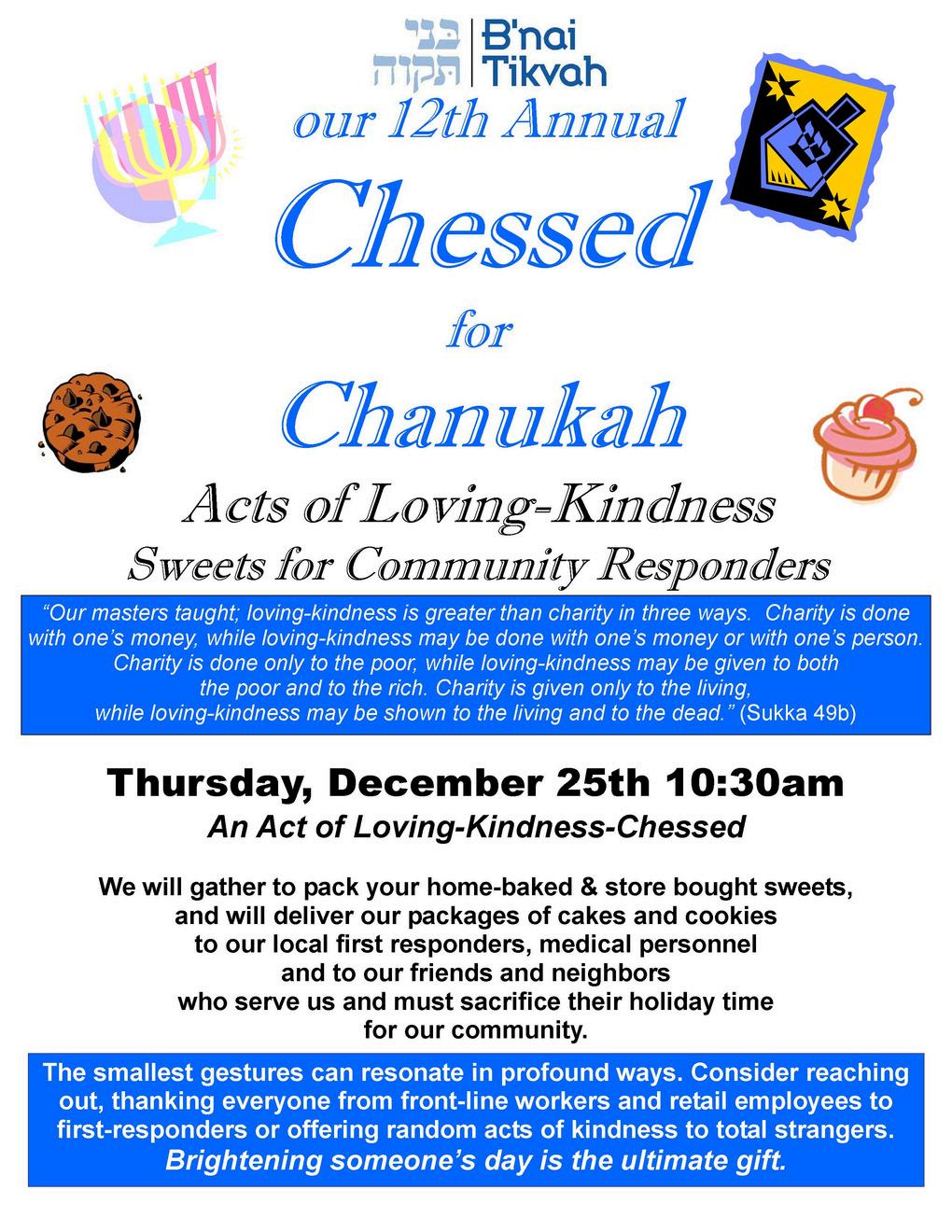 בני תקוה B'nai Tikvah

our 12th Annual

Chessed

for

Chanukah

Acts of Loving-Kindness

Sweets for Community Responders

"Our masters taught; loving-kindness is greater than charity in three ways. Charity is done with one's money, while loving-kindness may be done with one's money or with one's person. Charity is done only to the poor, while loving-kindness may be given to both the poor and to the rich. Charity is given only to the living, while loving-kindness may be shown to the living and to the dead." (Sukka 49b)

Thursday, December 25th 10:30am

An Act of Loving-Kindness-Chessed

We will gather to pack your home-baked & store bought sweets, and will deliver our packages of cakes and cookies to our local first responders, medical personnel and to our friends and neighbors who serve us and must sacrifice their holiday time for our community.

The smallest gestures can resonate in profound ways. Consider reaching out, thanking everyone from front-line workers and retail employees to first-responders or offering random acts of kindness to total strangers.
Brightening someone's day is the ultimate gift.